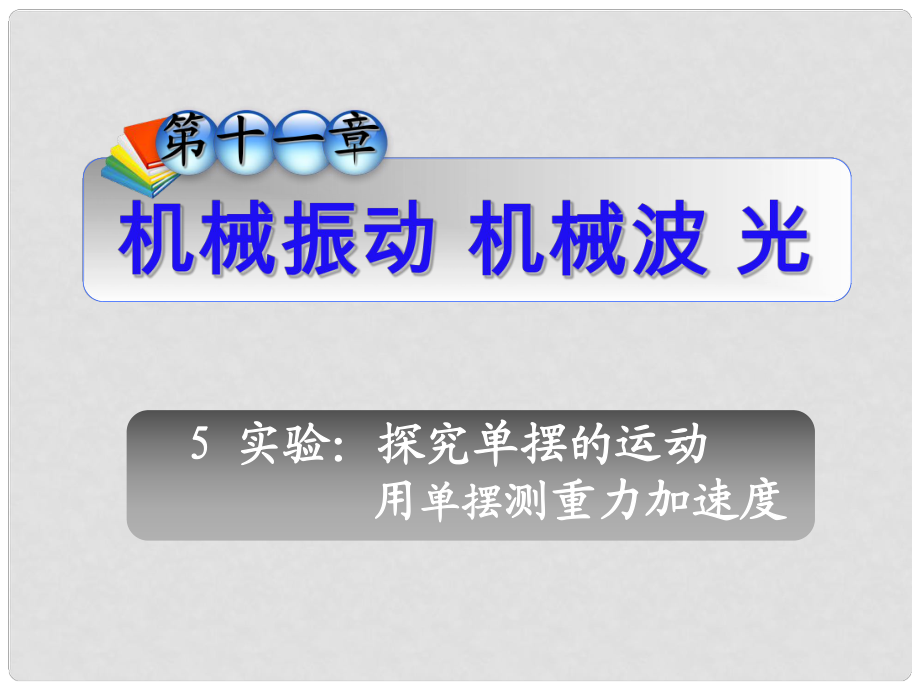 第十一章

机械振动 机械波 光

5 实验：探究单摆的运动
用单摆测重力加速度